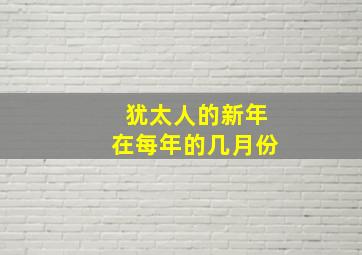 犹太人的新年
在每年的几月份